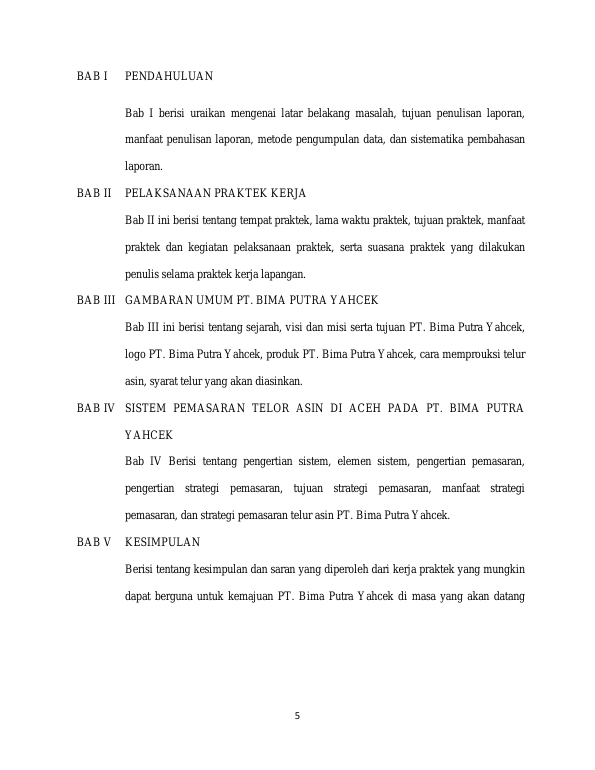 BAB I PENDAHULUAN

Bab I berisi uraikan mengenai latar belakang masalah, tujuan penulisan laporan, manfaat penulisan laporan, metode pengumpulan data, dan sistematika pembahasan laporan.

BAB II PELAKSANAAN PRAKTEK KERJA

Bab II ini berisi tentang tempat praktek, lama waktu praktek, tujuan praktek, manfaat praktek dan kegiatan pelaksanaan praktek, serta suasana praktek yang dilakukan penulis selama praktek kerja lapangan.

BAB III GAMBARAN UMUM PT. BIMA PUTRA YAHCEK

Bab III ini berisi tentang sejarah, visi dan misi serta tujuan PT. Bima Putra Yahcek, logo PT. Bima Putra Yahcek, produk PT. Bima Putra Yahcek, cara memprouksi telur asin, syarat telur yang akan diasinkan.

BAB IV SISTEM PEMASARAN TELOR ASIN DI ACEH PADA PT. BIMA PUTRA YAHCEK

Bab IV Berisi tentang pengertian sistem, elemen sistem, pengertian pemasaran, pengertian strategi pemasaran, tujuan strategi pemasaran, manfaat strategi pemasaran, dan strategi pemasaran telur asin PT. Bima Putra Yahcek.

BAB V KESIMPULAN

Berisi tentang kesimpulan dan saran yang diperoleh dari kerja praktek yang mungkin dapat berguna untuk kemajuan PT. Bima Putra Yahcek di masa yang akan datang

5